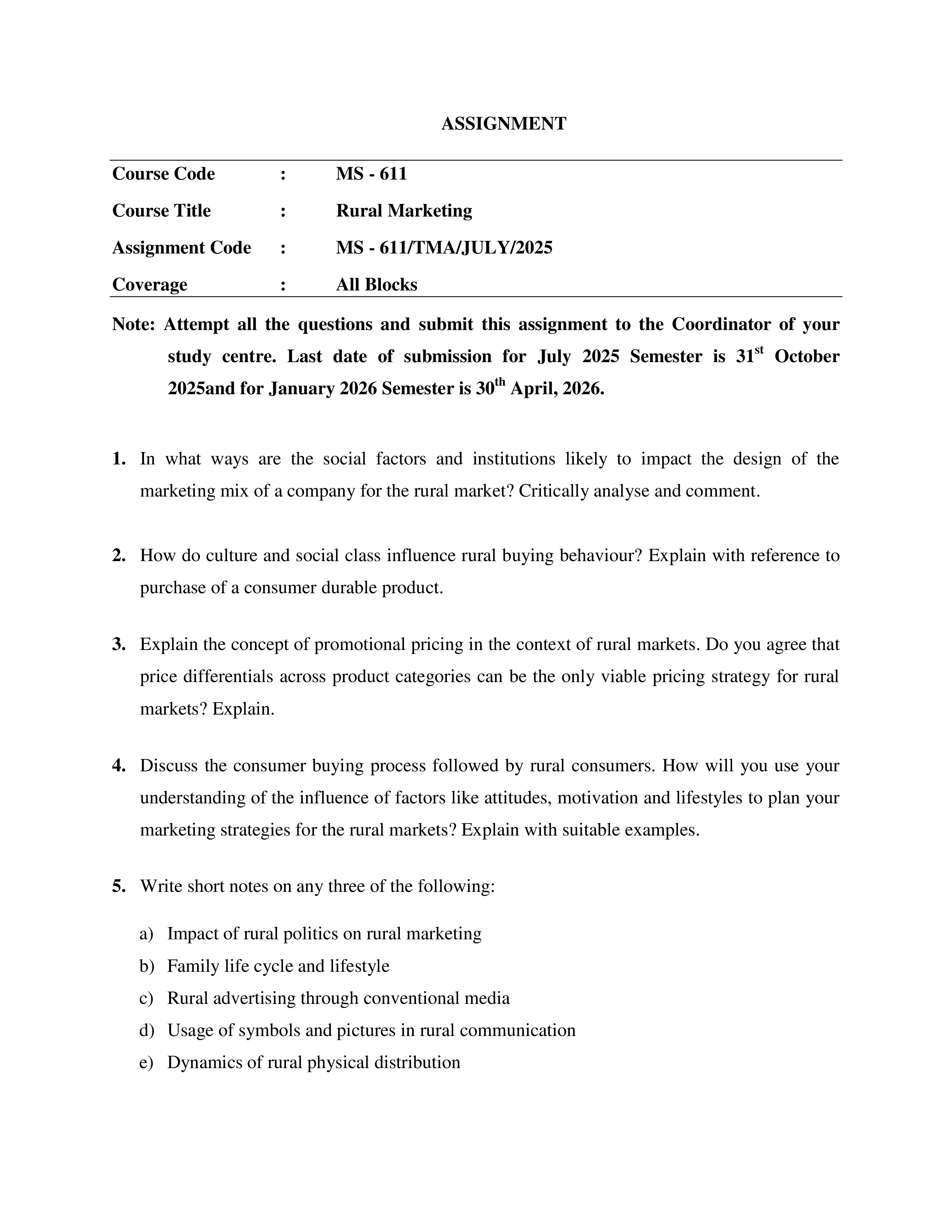 ASSIGNMENT

Course Code : MS - 611
Course Title : Rural Marketing
Assignment Code : MS - 611/TMA/JULY/2025
Coverage : All Blocks

Note: Attempt all the questions and submit this assignment to the Coordinator of your study centre. Last date of submission for July 2025 Semester is 31$^{st}$ October 2025and for January 2026 Semester is 30$^{th}$ April, 2026.

1. In what ways are the social factors and institutions likely to impact the design of the marketing mix of a company for the rural market? Critically analyse and comment.

2. How do culture and social class influence rural buying behaviour? Explain with reference to purchase of a consumer durable product.

3. Explain the concept of promotional pricing in the context of rural markets. Do you agree that price differentials across product categories can be the only viable pricing strategy for rural markets? Explain.

4. Discuss the consumer buying process followed by rural consumers. How will you use your understanding of the influence of factors like attitudes, motivation and lifestyles to plan your marketing strategies for the rural markets? Explain with suitable examples.

5. Write short notes on any three of the following:

a) Impact of rural politics on rural marketing
b) Family life cycle and lifestyle
c) Rural advertising through conventional media
d) Usage of symbols and pictures in rural communication
e) Dynamics of rural physical distribution